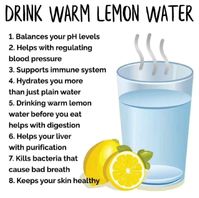 DRINK WARM LEMON WATER

1. Balances your pH levels
2. Helps with regulating blood pressure
3. Supports immune system
4. Hydrates you more than just plain water
5. Drinking warm lemon water before you eat helps with digestion
6. Helps your liver with purification
7. Kills bacteria that cause bad breath
8. Keeps your skin healthy